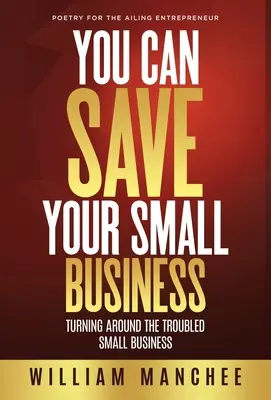 POETRY FOR THE AILING ENTREPRENEUR

YOU CAN SAVE YOUR SMALL BUSINESS

TURNING AROUND THE TROUBLED SMALL BUSINESS

WILLIAM MANCHEE